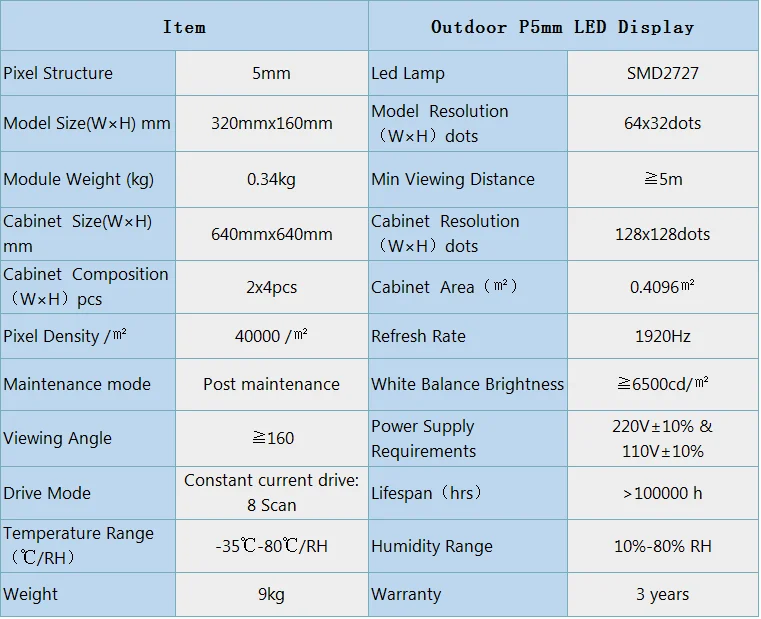 | Item | | Outdoor P5mm LED Display | |
|---|---|---|---|
| Pixel Structure | 5mm | Led Lamp | SMD2727 |
| Model Size(W×H) mm | 320mmx160mm | Model Resolution （W×H）dots | 64x32dots |
| Module Weight (kg) | 0.34kg | Min Viewing Distance | ≧5m |
| Cabinet Size(W×H) mm | 640mmx640mm | Cabinet Resolution （W×H）dots | 128x128dots |
| Cabinet Composition （W×H）pcs | 2x4pcs | Cabinet Area（㎡） | 0.4096㎡ |
| Pixel Density /㎡ | 40000 /㎡ | Refresh Rate | 1920Hz |
| Maintenance mode | Post maintenance | White Balance Brightness | ≧6500cd/㎡ |
| Viewing Angle | ≧160 | Power Supply Requirements | 220V±10% & 110V±10% |
| Drive Mode | Constant current drive: 8 Scan | Lifespan（hrs） | >100000 h |
| Temperature Range （℃/RH） | -35℃-80℃/RH | Humidity Range | 10%-80% RH |
| Weight | 9kg | Warranty | 3 years |